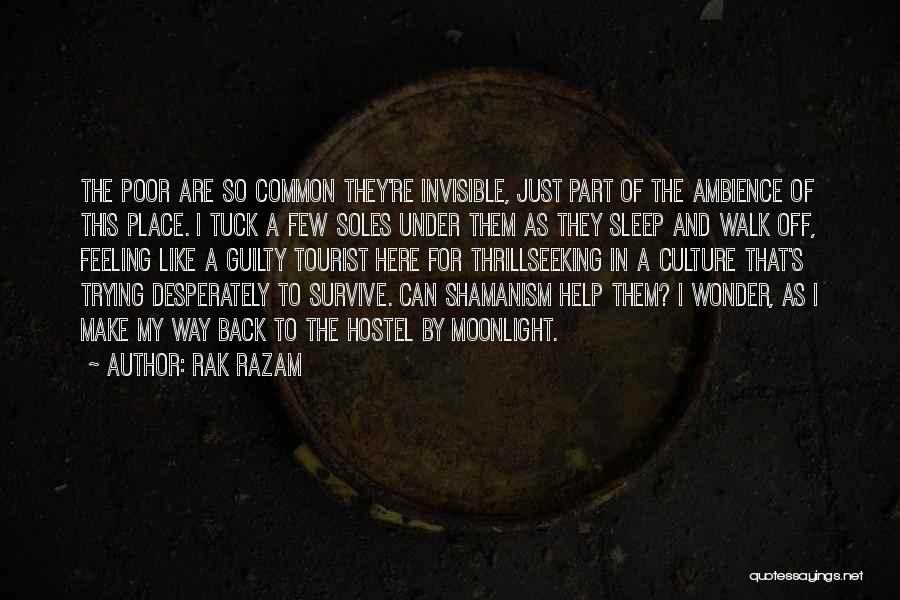 THE POOR ARE SO COMMON THEY'RE INVISIBLE, JUST PART OF THE AMBIENCE OF THIS PLACE. I TUCK A FEW SOLES UNDER THEM AS THEY SLEEP AND WALK OFF, FEELING LIKE A GUILTY TOURIST HERE FOR THRILLSEEKING IN A CULTURE THAT'S TRYING DESPERATELY TO SURVIVE. CAN SHAMANISM HELP THEM? I WONDER, AS I MAKE MY WAY BACK TO THE HOSTEL BY MOONLIGHT.

~ AUTHOR: RAK RAZAM

quotessayings.net